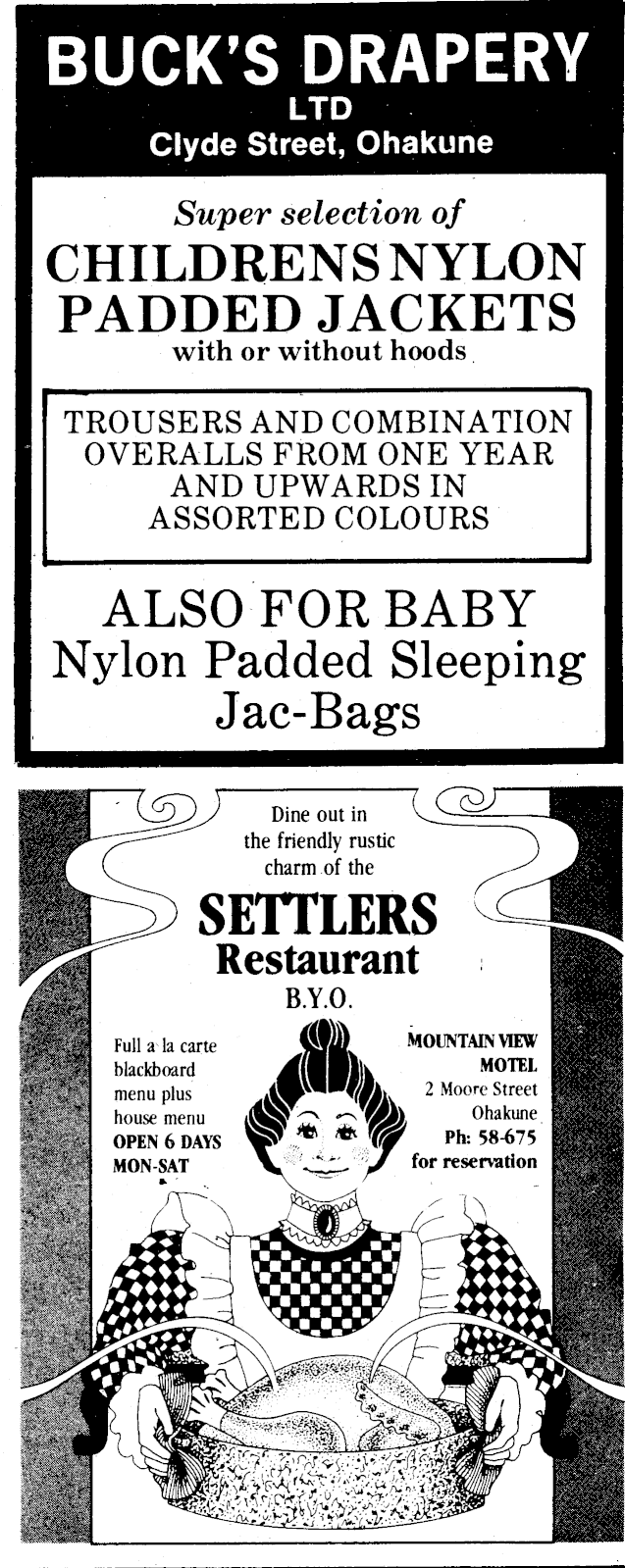 BUCK'S DRAPERY
LTD
Clyde Street, Ohakune

Super selection of
CHILDRENS NYLON PADDED JACKETS
with or without hoods

TROUSERS AND COMBINATION OVERALLS FROM ONE YEAR AND UPWARDS IN ASSORTED COLOURS

ALSO FOR BABY
Nylon Padded Sleeping Jac-Bags

Dine out in the friendly rustic charm of the

SETTLERS
Restaurant
B.Y.O.

Full a la carte blackboard menu plus house menu
OPEN 6 DAYS
MON-SAT

MOUNTAIN VIEW MOTEL
2 Moore Street
Ohakune
Ph: 58-675
for reservation